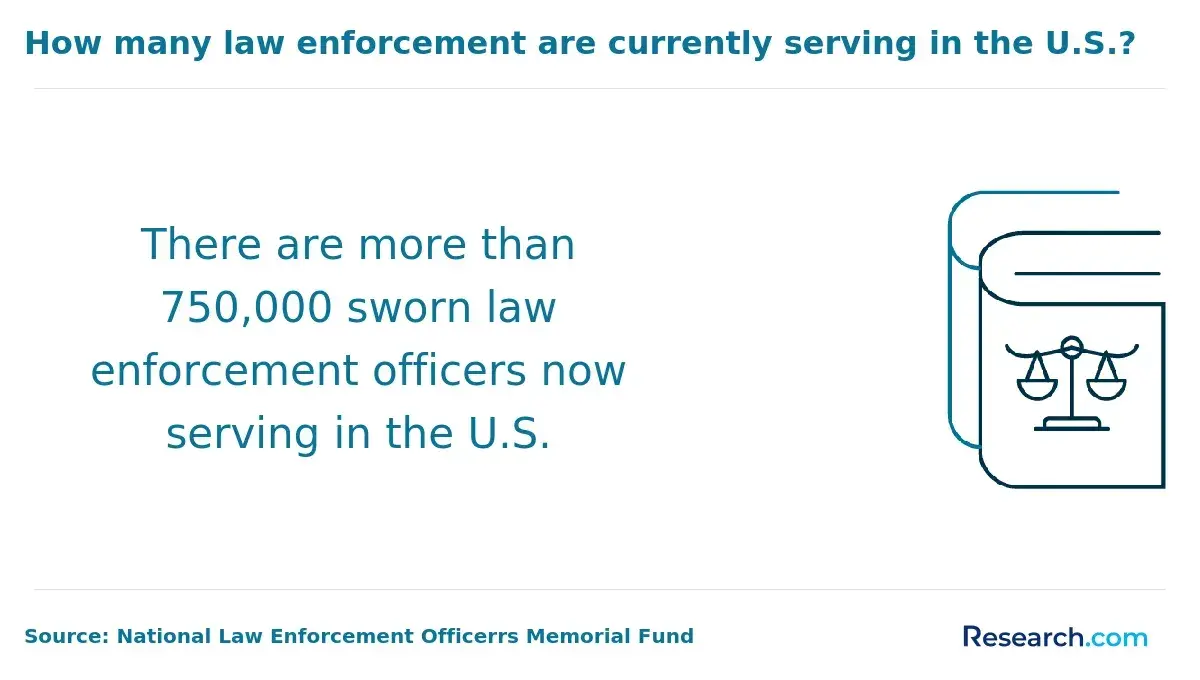 How many law enforcement are currently serving in the U.S.?

There are more than 750,000 sworn law enforcement officers now serving in the U.S.

Source: National Law Enforcement Officerrs Memorial Fund

Research.com